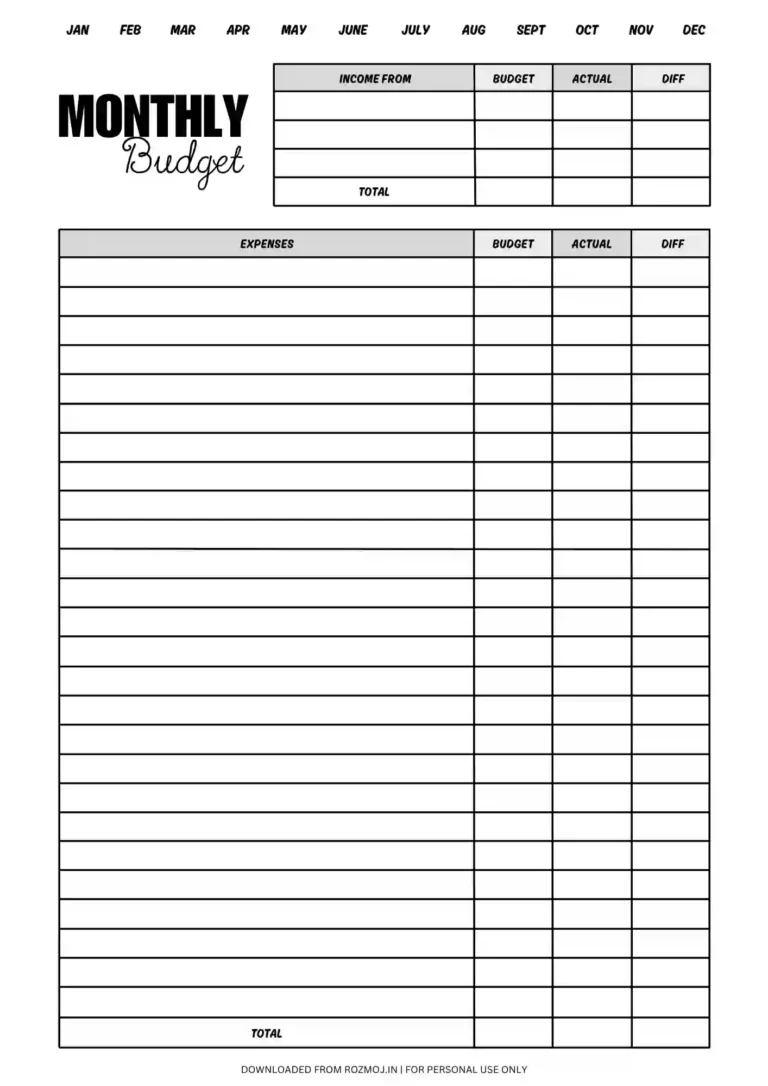 JAN FEB MAR APR MAY JUNE JULY AUG SEPT OCT NOV DEC

MONTHLY
Budget

| INCOME FROM | BUDGET | ACTUAL | DIFF |
|---|---|---|---|
| | | | |
| | | | |
| | | | |
| TOTAL | | | |

| EXPENSES | BUDGET | ACTUAL | DIFF |
|---|---|---|---|
| | | | |
| | | | |
| | | | |
| | | | |
| | | | |
| | | | |
| | | | |
| | | | |
| | | | |
| | | | |
| | | | |
| | | | |
| | | | |
| | | | |
| | | | |
| | | | |
| | | | |
| | | | |
| | | | |
| | | | |
| | | | |
| | | | |
| | | | |
| | | | |
| | | | |
| | | | |
| TOTAL | | | |

DOWNLOADED FROM ROZMOJ.IN | FOR PERSONAL USE ONLY